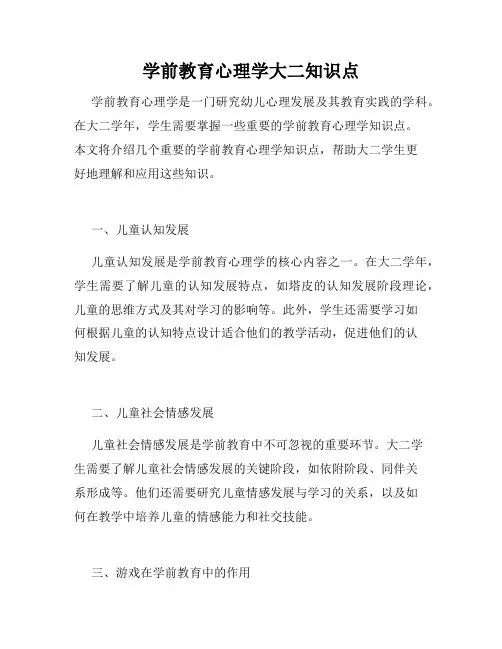 学前教育心理学大二知识点

学前教育心理学是一门研究幼儿心理发展及其教育实践的学科。在大二学年，学生需要掌握一些重要的学前教育心理学知识点。本文将介绍几个重要的学前教育心理学知识点，帮助大二学生更好地理解和应用这些知识。

一、儿童认知发展

儿童认知发展是学前教育心理学的核心内容之一。在大二学年，学生需要了解儿童的认知发展特点，如塔皮的认知发展阶段理论，儿童的思维方式及其对学习的影响等。此外，学生还需要学习如何根据儿童的认知特点设计适合他们的教学活动，促进他们的认知发展。

二、儿童社会情感发展

儿童社会情感发展是学前教育中不可忽视的重要环节。大二学生需要了解儿童社会情感发展的关键阶段，如依附阶段、同伴关系形成等。他们还需要研究儿童情感发展与学习的关系，以及如何在教学中培养儿童的情感能力和社交技能。

三、游戏在学前教育中的作用